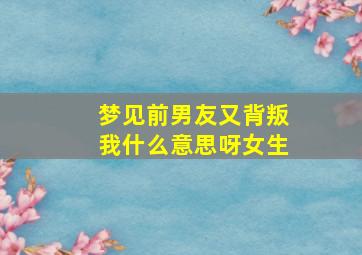 梦见前男友又背叛我什么意思呀女生